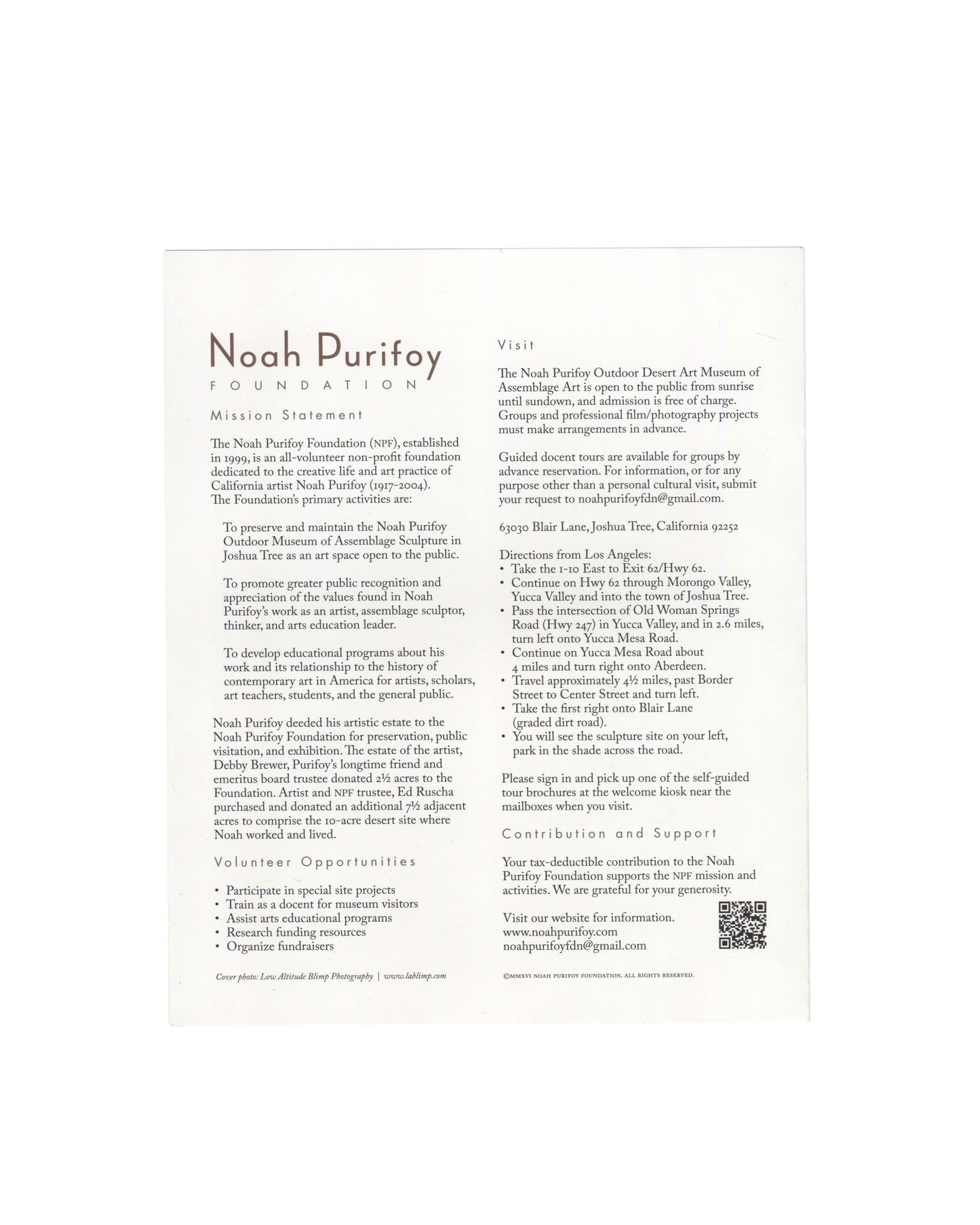 Noah Purifoy
FOUNDATION

Mission Statement

The Noah Purifoy Foundation (NPF), established in 1999, is an all-volunteer non-profit foundation dedicated to the creative life and art practice of California artist Noah Purifoy (1917-2004). The Foundation's primary activities are:

To preserve and maintain the Noah Purifoy Outdoor Museum of Assemblage Sculpture in Joshua Tree as an art space open to the public.

To promote greater public recognition and appreciation of the values found in Noah Purifoy's work as an artist, assemblage sculptor, thinker, and arts education leader.

To develop educational programs about his work and its relationship to the history of contemporary art in America for artists, scholars, art teachers, students, and the general public.

Noah Purifoy deeded his artistic estate to the Noah Purifoy Foundation for preservation, public visitation, and exhibition. The estate of the artist, Debby Brewer, Purifoy's longtime friend and emeritus board trustee donated 2½ acres to the Foundation. Artist and NPF trustee, Ed Ruscha purchased and donated an additional 7½ adjacent acres to comprise the 10-acre desert site where Noah worked and lived.

Volunteer Opportunities

• Participate in special site projects
• Train as a docent for museum visitors
• Assist arts educational programs
• Research funding resources
• Organize fundraisers

Cover photo: Low Altitude Blimp Photography | www.lablimp.com

Visit

The Noah Purifoy Outdoor Desert Art Museum of Assemblage Art is open to the public from sunrise until sundown, and admission is free of charge. Groups and professional film/photography projects must make arrangements in advance.

Guided docent tours are available for groups by advance reservation. For information, or for any purpose other than a personal cultural visit, submit your request to noahpurifoyfdn@gmail.com.

63030 Blair Lane, Joshua Tree, California 92252

Directions from Los Angeles:
• Take the I-10 East to Exit 62/Hwy 62.
• Continue on Hwy 62 through Morongo Valley, Yucca Valley and into the town of Joshua Tree.
• Pass the intersection of Old Woman Springs Road (Hwy 247) in Yucca Valley, and in 2.6 miles, turn left onto Yucca Mesa Road.
• Continue on Yucca Mesa Road about 4 miles and turn right onto Aberdeen.
• Travel approximately 4½ miles, past Border Street to Center Street and turn left.
• Take the first right onto Blair Lane (graded dirt road).
• You will see the sculpture site on your left, park in the shade across the road.

Please sign in and pick up one of the self-guided tour brochures at the welcome kiosk near the mailboxes when you visit.

Contribution and Support

Your tax-deductible contribution to the Noah Purifoy Foundation supports the NPF mission and activities. We are grateful for your generosity.

Visit our website for information.
www.noahpurifoy.com
noahpurifoyfdn@gmail.com

©MMXVI NOAH PURIFOY FOUNDATION. ALL RIGHTS RESERVED.